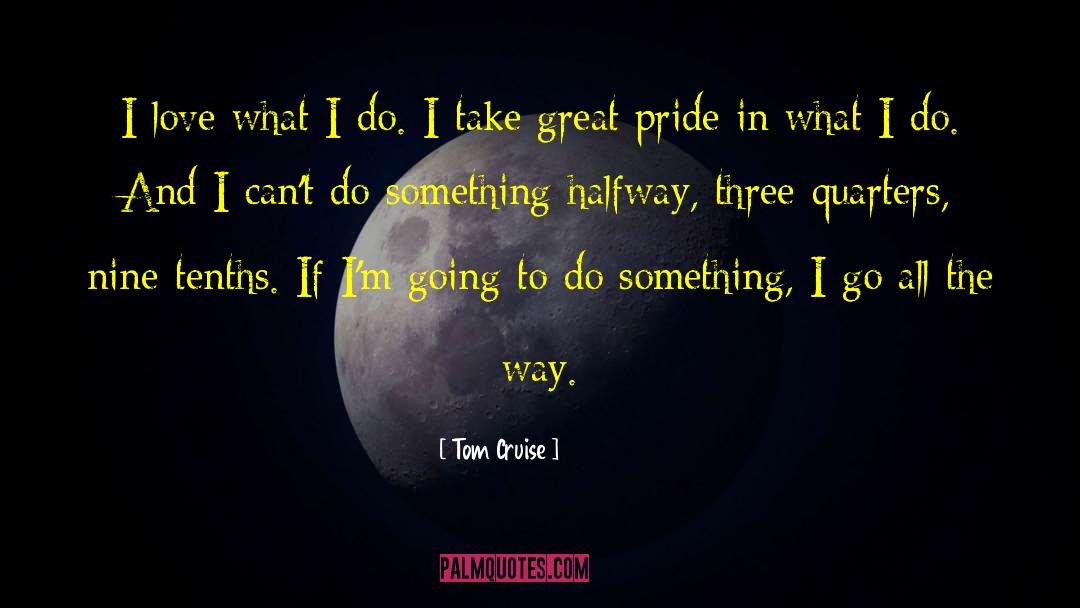 I love what I do. I take great pride in what I do. And I can't do something halfway, three quarters, nine tenths. If I'm going to do something, I go all the way.

[ Tom Cruise ]

PALMQUOTES.COM